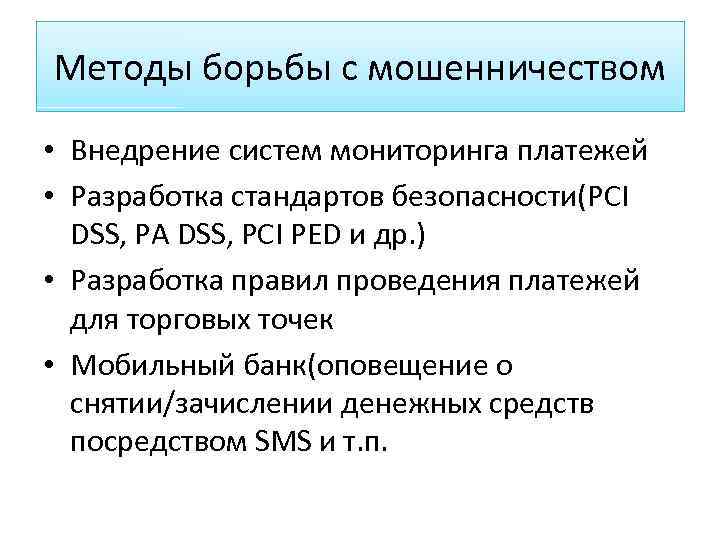 Методы борьбы с мошенничеством

• Внедрение систем мониторинга платежей
• Разработка стандартов безопасности(PCI DSS, PA DSS, PCI PED и др.)
• Разработка правил проведения платежей для торговых точек
• Мобильный банк(оповещение о снятии/зачислении денежных средств посредством SMS и т.п.